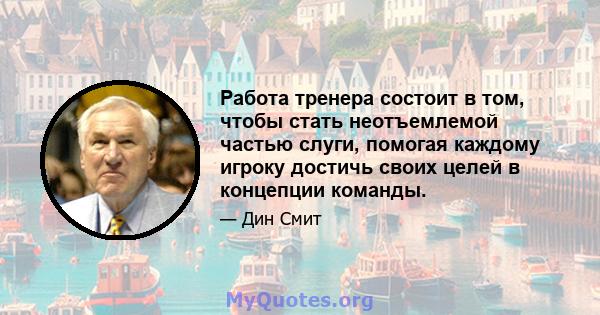 Работа тренера состоит в том, чтобы стать неотъемлемой частью слуги, помогая каждому игроку достичь своих целей в концепции команды.

— Дин Смит

MyQuotes.org